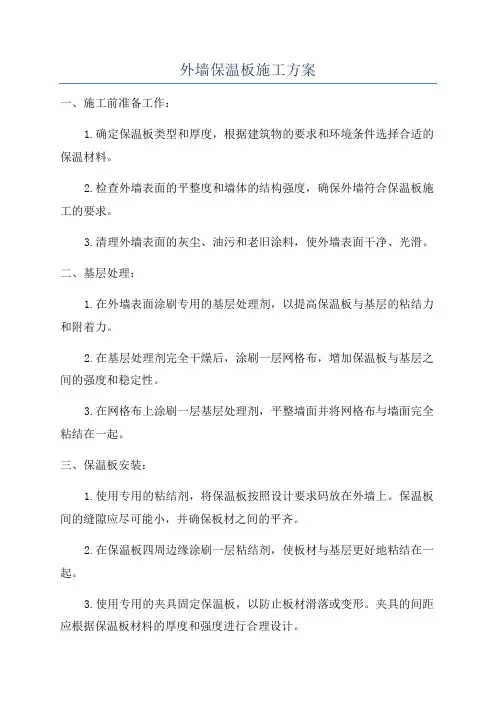 外墙保温板施工方案

一、施工前准备工作：

1.确定保温板类型和厚度，根据建筑物的要求和环境条件选择合适的保温材料。

2.检查外墙表面的平整度和墙体的结构强度，确保外墙符合保温板施工的要求。

3.清理外墙表面的灰尘、油污和老旧涂料，使外墙表面干净、光滑。

二、基层处理：

1.在外墙表面涂刷专用的基层处理剂，以提高保温板与基层的粘结力和附着力。

2.在基层处理剂完全干燥后，涂刷一层网格布，增加保温板与基层之间的强度和稳定性。

3.在网格布上涂刷一层基层处理剂，平整墙面并将网格布与墙面完全粘结在一起。

三、保温板安装：

1.使用专用的粘结剂，将保温板按照设计要求码放在外墙上。保温板间的缝隙应尽可能小，并确保板材之间的平齐。

2.在保温板四周边缘涂刷一层粘结剂，使板材与基层更好地粘结在一起。

3.使用专用的夹具固定保温板，以防止板材滑落或变形。夹具的间距应根据保温板材料的厚度和强度进行合理设计。